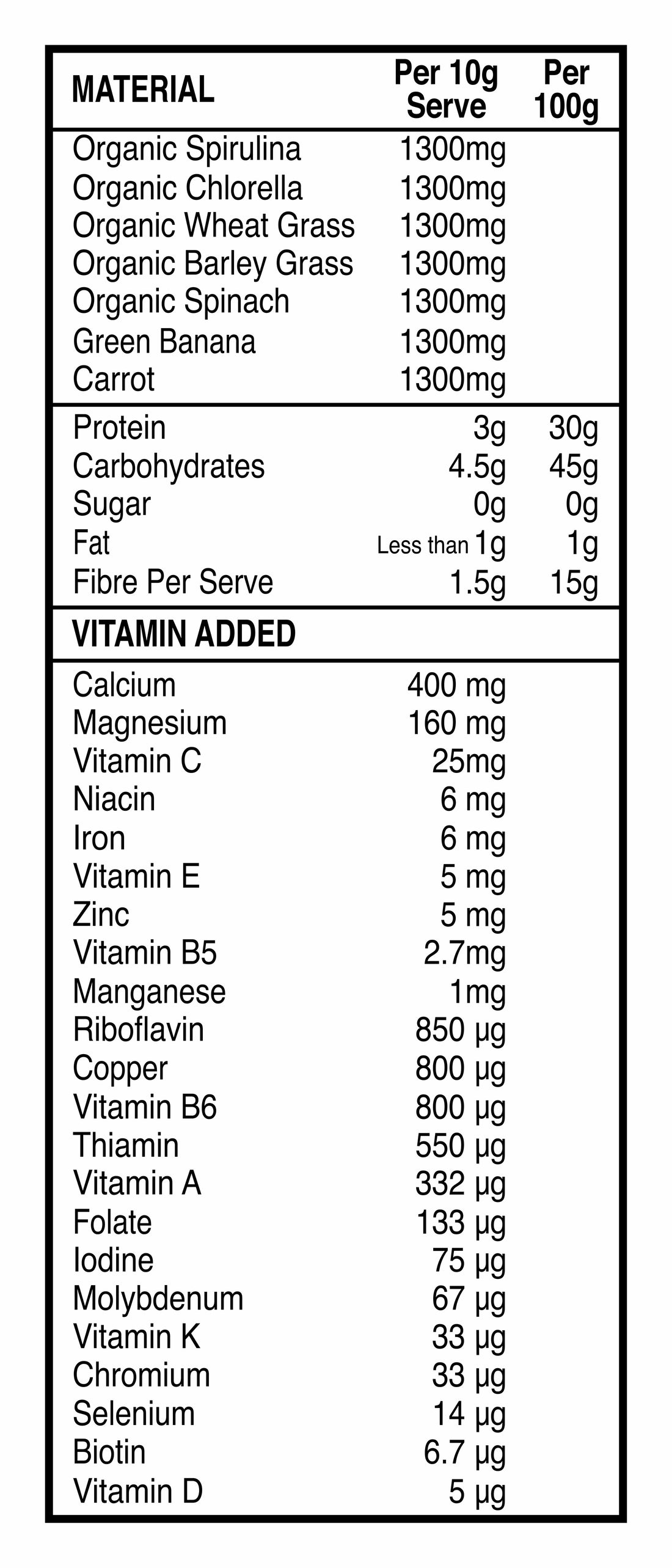 | MATERIAL | Per 10g Serve | Per 100g |
|---|---|---|
| Organic Spirulina | 1300mg | |
| Organic Chlorella | 1300mg | |
| Organic Wheat Grass | 1300mg | |
| Organic Barley Grass | 1300mg | |
| Organic Spinach | 1300mg | |
| Green Banana | 1300mg | |
| Carrot | 1300mg | |
| Protein | 3g | 30g |
| Carbohydrates | 4.5g | 45g |
| Sugar | 0g | 0g |
| Fat | Less than 1g | 1g |
| Fibre Per Serve | 1.5g | 15g |
| VITAMIN ADDED | | |
| Calcium | 400 mg | |
| Magnesium | 160 mg | |
| Vitamin C | 25mg | |
| Niacin | 6 mg | |
| Iron | 6 mg | |
| Vitamin E | 5 mg | |
| Zinc | 5 mg | |
| Vitamin B5 | 2.7mg | |
| Manganese | 1mg | |
| Riboflavin | 850 μg | |
| Copper | 800 μg | |
| Vitamin B6 | 800 μg | |
| Thiamin | 550 μg | |
| Vitamin A | 332 μg | |
| Folate | 133 μg | |
| Iodine | 75 μg | |
| Molybdenum | 67 μg | |
| Vitamin K | 33 μg | |
| Chromium | 33 μg | |
| Selenium | 14 μg | |
| Biotin | 6.7 μg | |
| Vitamin D | 5 μg | |